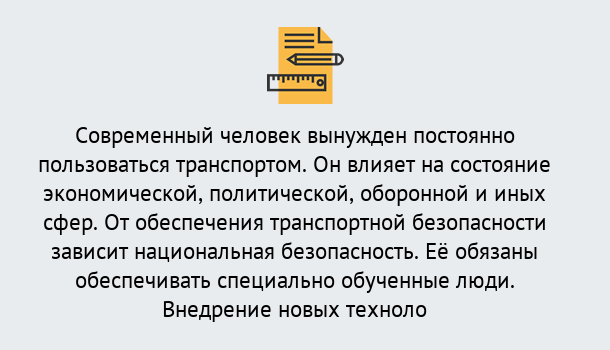 Современный человек вынужден постоянно пользоваться транспортом. Он влияет на состояние экономической, политической, оборонной и иных сфер. От обеспечения транспортной безопасности зависит национальная безопасность. Её обязаны обеспечивать специально обученные люди. Внедрение новых техноло